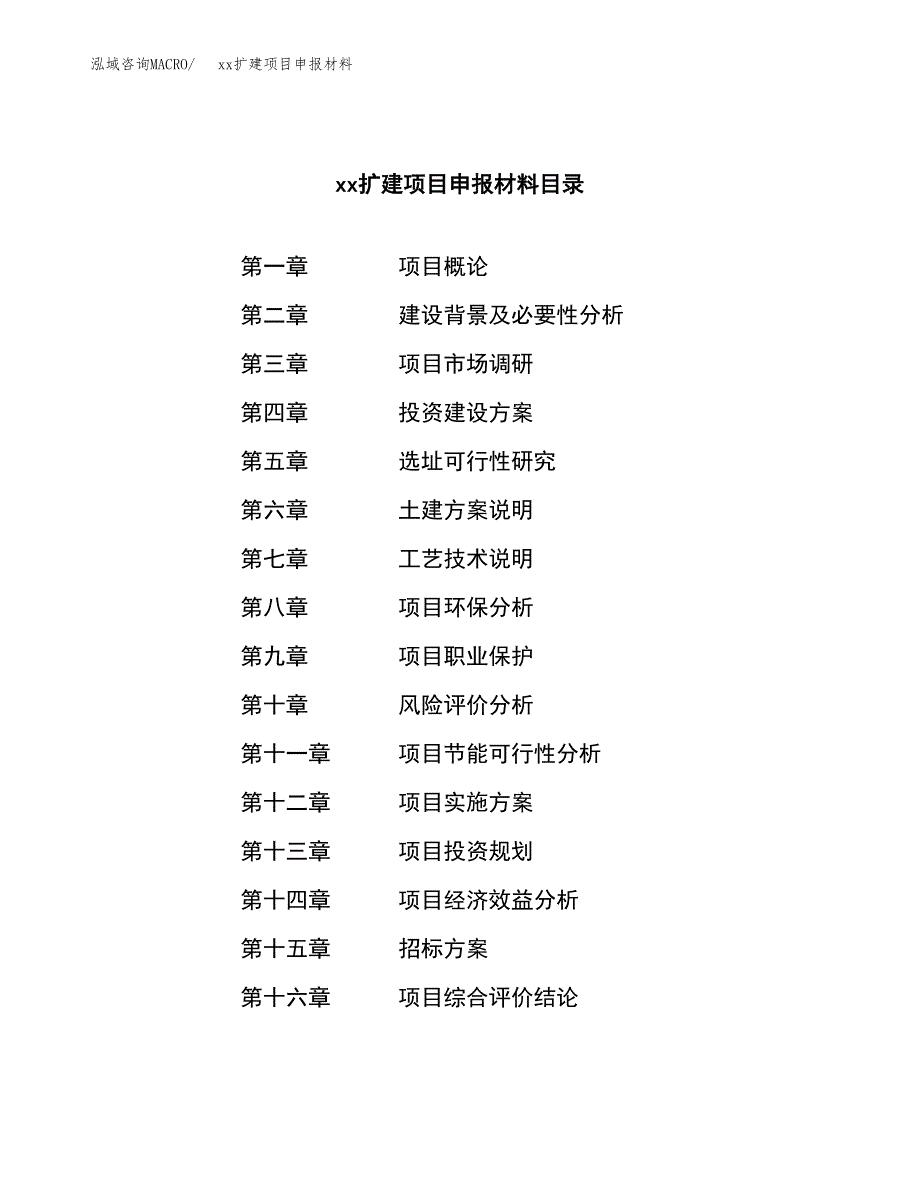 泓域咨询MACRO/　xx扩建项目申报材料

xx扩建项目申报材料目录

第一章　项目概论
第二章　建设背景及必要性分析
第三章　项目市场调研
第四章　投资建设方案
第五章　选址可行性研究
第六章　土建方案说明
第七章　工艺技术说明
第八章　项目环保分析
第九章　项目职业保护
第十章　风险评价分析
第十一章　项目节能可行性分析
第十二章　项目实施方案
第十三章　项目投资规划
第十四章　项目经济效益分析
第十五章　招标方案
第十六章　项目综合评价结论